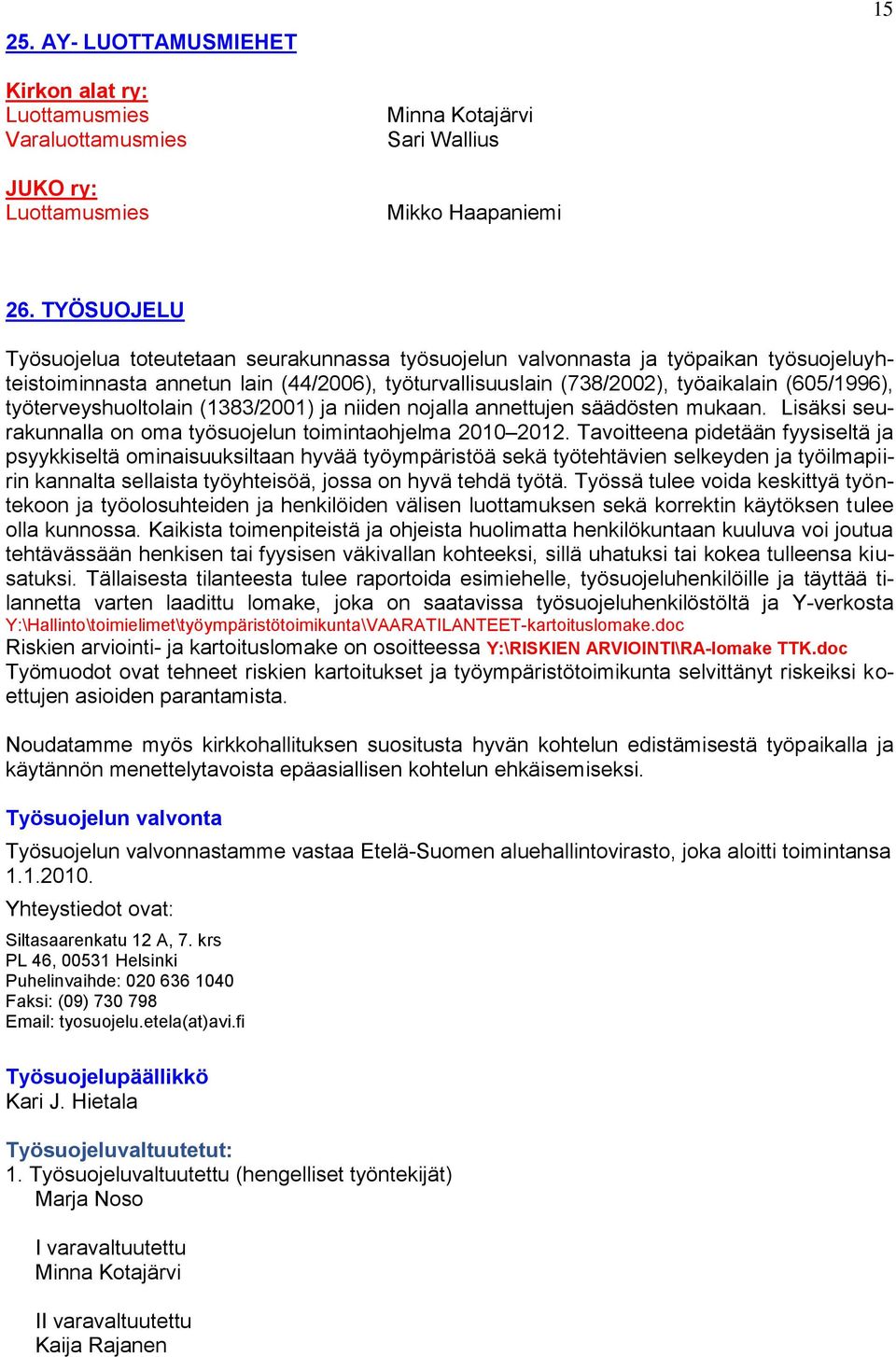 15

25. AY- LUOTTAMUSMIEHET

Kirkon alat ry:
Luottamusmies Minna Kotajärvi
Varaluottamusmies Sari Wallius

JUKO ry:
Luottamusmies Mikko Haapaniemi

26. TYÖSUOJELU

Työsuojelua toteutetaan seurakunnassa työsuojelun valvonnasta ja työpaikan työsuojeluyhteistoiminnasta annetun lain (44/2006), työturvallisuuslain (738/2002), työaikalain (605/1996), työterveyshuoltolain (1383/2001) ja niiden nojalla annettujen säädösten mukaan. Lisäksi seurakunnalla on oma työsuojelun toimintaohjelma 2010–2012. Tavoitteena pidetään fyysiseltä ja psyykkiseltä ominaisuuksiltaan hyvää työympäristöä sekä työtehtävien selkeyden ja työilmapiirin kannalta sellaista työyhteisöä, jossa on hyvä tehdä työtä. Työssä tulee voida keskittyä työntekoon ja työolosuhteiden ja henkilöiden välisen luottamuksen sekä korrektin käytöksen tulee olla kunnossa. Kaikista toimenpiteistä ja ohjeista huolimatta henkilökuntaan kuuluva voi joutua tehtävässään henkisen tai fyysisen väkivallan kohteeksi, sillä uhatuksi tai kokea tulleensa kiusatuksi. Tällaisesta tilanteesta tulee raportoida esimiehelle, työsuojeluhenkilöille ja täyttää tilannetta varten laadittu lomake, joka on saatavissa työsuojeluhenkilöstöltä ja Y-verkosta Y:\Hallinto\toimielimet\työympäristötoimikunta\VAARATILANTEET-kartoituslomake.doc
Riskien arviointi- ja kartoituslomake on osoitteessa Y:\RISKIEN ARVIOINTI\RA-lomake TTK.doc
Työmuodot ovat tehneet riskien kartoitukset ja työympäristötoimikunta selvittänyt riskeiksi koettujen asioiden parantamista.

Noudatamme myös kirkkohallituksen suositusta hyvän kohtelun edistämisestä työpaikalla ja käytännön menettelytavoista epäasiallisen kohtelun ehkäisemiseksi.

Työsuojelun valvonta
Työsuojelun valvonnastamme vastaa Etelä-Suomen aluehallintovirasto, joka aloitti toimintansa 1.1.2010.

Yhteystiedot ovat:

Siltasaarenkatu 12 A, 7. krs
PL 46, 00531 Helsinki
Puhelinvaihde: 020 636 1040
Faksi: (09) 730 798
Email: tyosuojelu.etela(at)avi.fi

Työsuojelupäällikkö
Kari J. Hietala

Työsuojeluvaltuutetut:
1. Työsuojeluvaltuutettu (hengelliset työntekijät)
Marja Noso

I varavaltuutettu
Minna Kotajärvi

II varavaltuutettu
Kaija Rajanen